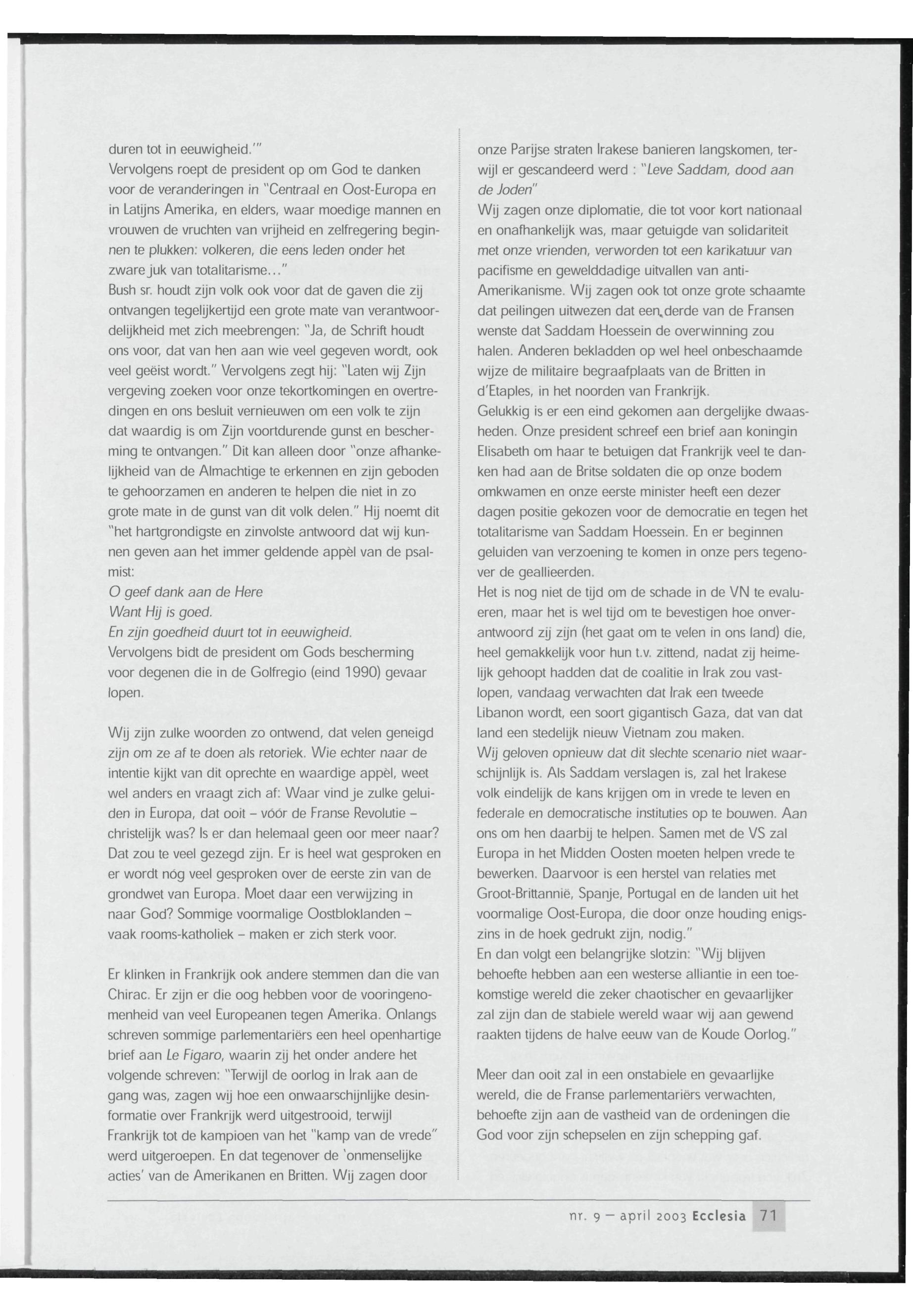 duren tot in eeuwigheid.'"
Vervolgens roept de president op om God te danken voor de veranderingen in "Centraal en Oost-Europa en in Latijns Amerika, en elders, waar moedige mannen en vrouwen de vruchten van vrijheid en zelfregering beginnen te plukken: volkeren, die eens leden onder het zware juk van totalitarisme..."
Bush sr. houdt zijn volk ook voor dat de gaven die zij ontvangen tegelijkertijd een grote mate van verantwoordelijkheid met zich meebrengen: "Ja, de Schrift houdt ons voor, dat van hen aan wie veel gegeven wordt, ook veel geëist wordt." Vervolgens zegt hij: "Laten wij Zijn vergeving zoeken voor onze tekortkomingen en overtredingen en ons besluit vernieuwen om een volk te zijn dat waardig is om Zijn voortdurende gunst en bescherming te ontvangen." Dit kan alleen door "onze afhankelijkheid van de Almachtige te erkennen en zijn geboden te gehoorzamen en anderen te helpen die niet in zo grote mate in de gunst van dit volk delen." Hij noemt dit "het hartgrondigste en zinvolste antwoord dat wij kunnen geven aan het immer geldende appèl van de psalmist:
O geef dank aan de Here
Want Hij is goed.
En zijn goedheid duurt tot in eeuwigheid.
Vervolgens bidt de president om Gods bescherming voor degenen die in de Golfregio (eind 1990) gevaar lopen.

Wij zijn zulke woorden zo ontwend, dat velen geneigd zijn om ze af te doen als retoriek. Wie echter naar de intentie kijkt van dit oprechte en waardige appèl, weet wel anders en vraagt zich af: Waar vind je zulke geluiden in Europa, dat ooit – vóór de Franse Revolutie – christelijk was? Is er dan helemaal geen oor meer naar? Dat zou te veel gezegd zijn. Er is heel wat gesproken en er wordt nóg veel gesproken over de eerste zin van de grondwet van Europa. Moet daar een verwijzing in naar God? Sommige voormalige Oostbloklanden – vaak rooms-katholiek – maken er zich sterk voor.

Er klinken in Frankrijk ook andere stemmen dan die van Chirac. Er zijn er die oog hebben voor de vooringenomenheid van veel Europeanen tegen Amerika. Onlangs schreven sommige parlementariërs een heel openhartige brief aan Le Figaro, waarin zij het onder andere het volgende schreven: "Terwijl de oorlog in Irak aan de gang was, zagen wij hoe een onwaarschijnlijke desinformatie over Frankrijk werd uitgestrooid, terwijl Frankrijk tot de kampioen van het "kamp van de vrede" werd uitgeroepen. En dat tegenover de 'onmenselijke acties' van de Amerikanen en Britten. Wij zagen door onze Parijse straten Irakese banieren langskomen, terwijl er gescandeerd werd : "Leve Saddam, dood aan de Joden"
Wij zagen onze diplomatie, die tot voor kort nationaal en onafhankelijk was, maar getuigde van solidariteit met onze vrienden, verworden tot een karikatuur van pacifisme en gewelddadige uitvallen van anti-Amerikanisme. Wij zagen ook tot onze grote schaamte dat peilingen uitwezen dat een derde van de Fransen wenste dat Saddam Hoessein de overwinning zou halen. Anderen bekladden op wel heel onbeschaamde wijze de militaire begraafplaats van de Britten in d'Etaples, in het noorden van Frankrijk.
Gelukkig is er een eind gekomen aan dergelijke dwaasheden. Onze president schreef een brief aan koningin Elisabeth om haar te betuigen dat Frankrijk veel te danken had aan de Britse soldaten die op onze bodem omkwamen en onze eerste minister heeft een dezer dagen positie gekozen voor de democratie en tegen het totalitarisme van Saddam Hoessein. En er beginnen geluiden van verzoening te komen in onze pers tegenover de geallieerden.
Het is nog niet de tijd om de schade in de VN te evalueren, maar het is wel tijd om te bevestigen hoe onverantwoord zij zijn (het gaat om te velen in ons land) die, heel gemakkelijk voor hun t.v. zittend, nadat zij heimelijk gehoopt hadden dat de coalitie in Irak zou vastlopen, vandaag verwachten dat Irak een tweede Libanon wordt, een soort gigantisch Gaza, dat van dat land een stedelijk nieuw Vietnam zou maken.
Wij geloven opnieuw dat dit slechte scenario niet waarschijnlijk is. Als Saddam verslagen is, zal het Irakese volk eindelijk de kans krijgen om in vrede te leven en federale en democratische instituties op te bouwen. Aan ons om hen daarbij te helpen. Samen met de VS zal Europa in het Midden Oosten moeten helpen vrede te bewerken. Daarvoor is een herstel van relaties met Groot-Brittannië, Spanje, Portugal en de landen uit het voormalige Oost-Europa, die door onze houding enigszins in de hoek gedrukt zijn, nodig."
En dan volgt een belangrijke slotzin: "Wij blijven behoefte hebben aan een westerse alliantie in een toekomstige wereld die zeker chaotischer en gevaarlijker zal zijn dan de stabiele wereld waar wij aan gewend raakten tijdens de halve eeuw van de Koude Oorlog."

Meer dan ooit zal in een onstabiele en gevaarlijke wereld, die de Franse parlementariërs verwachten, behoefte zijn aan de vastheid van de ordeningen die God voor zijn schepselen en zijn schepping gaf.

nr. 9 – april 2003 Ecclesia 71